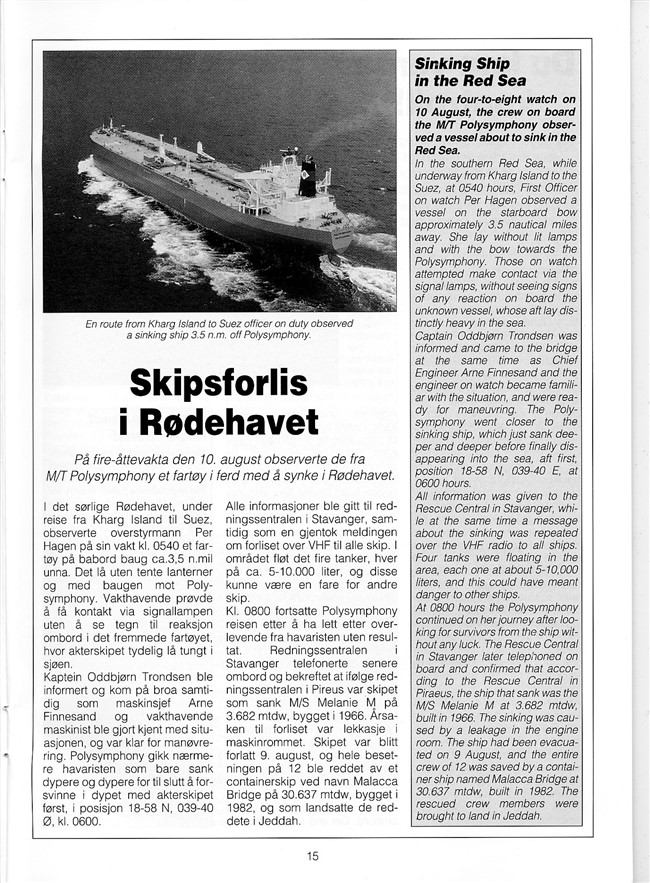 En route from Kharg Island to Suez officer on duty observed a sinking ship 3.5 n.m. off Polysymphony.

Skipsforlis i Rødehavet

På fire-åttevakta den 10. august observerte de fra M/T Polysymphony et fartøy i ferd med å synke i Rødehavet.

I det sørlige Rødehavet, under reise fra Kharg Island til Suez, observerte overstyrmann Per Hagen på sin vakt kl. 0540 et fartøy på babord baug ca.3,5 n.mil unna. Det lå uten tente lanterner og med baugen mot Polysymphony. Vakthavende prøvde å få kontakt via signallampen uten å se tegn til reaksjon ombord i det fremmede fartøyet, hvor akterskipet tydelig lå tungt i sjøen.

Kaptein Oddbjørn Trondsen ble informert og kom på broa samtidig som maskinsjef Arne Finnesand og vakthavende maskinist ble gjort kjent med situasjonen, og var klar for manøvrering. Polysymphony gikk nærmere havaristen som bare sank dypere og dypere for til slutt å forsvinne i dypet med akterskipet først, i posisjon 18-58 N, 039-40 Ø, kl. 0600.

Alle informasjoner ble gitt til redningssentralen i Stavanger, samtidig som en gjentok meldingen om forliset over VHF til alle skip. I området fløt det fire tanker, hver på ca. 5-10.000 liter, og disse kunne være en fare for andre skip.

Kl. 0800 fortsatte Polysymphony reisen etter å ha lett etter overlevende fra havaristen uten resultat. Redningssentralen i Stavanger telefonerte senere ombord og bekreftet at ifølge redningssentralen i Pireus var skipet som sank M/S Melanie M på 3.682 mtdw, bygget i 1966. Årsaken til forliset var lekkasje i maskinrommet. Skipet var blitt forlatt 9. august, og hele besetningen på 12 ble reddet av et containerskip ved navn Malacca Bridge på 30.637 mtdw, bygget i 1982, og som landsatte de reddete i Jeddah.

Sinking Ship in the Red Sea

On the four-to-eight watch on 10 August, the crew on board the M/T Polysymphony observed a vessel about to sink in the Red Sea.

In the southern Red Sea, while underway from Kharg Island to the Suez, at 0540 hours, First Officer on watch Per Hagen observed a vessel on the starboard bow approximately 3.5 nautical miles away. She lay without lit lamps and with the bow towards the Polysymphony. Those on watch attempted make contact via the signal lamps, without seeing signs of any reaction on board the unknown vessel, whose aft lay distinctly heavy in the sea.

Captain Oddbjørn Trondsen was informed and came to the bridge at the same time as Chief Engineer Arne Finnesand and the engineer on watch became familiar with the situation, and were ready for maneuvring. The Polysymphony went closer to the sinking ship, which just sank deeper and deeper before finally disappearing into the sea, aft first, position 18-58 N, 039-40 E, at 0600 hours.

All information was given to the Rescue Central in Stavanger, while at the same time a message about the sinking was repeated over the VHF radio to all ships. Four tanks were floating in the area, each one at about 5-10,000 liters, and this could have meant danger to other ships.

At 0800 hours the Polysymphony continued on her journey after looking for survivors from the ship without any luck. The Rescue Central in Stavanger later telephoned on board and confirmed that according to the Rescue Central in Piraeus, the ship that sank was the M/S Melanie M at 3.682 mtdw, built in 1966. The sinking was caused by a leakage in the engine room. The ship had been evacuated on 9 August, and the entire crew of 12 was saved by a container ship named Malacca Bridge at 30.637 mtdw, built in 1982. The rescued crew members were brought to land in Jeddah.

15